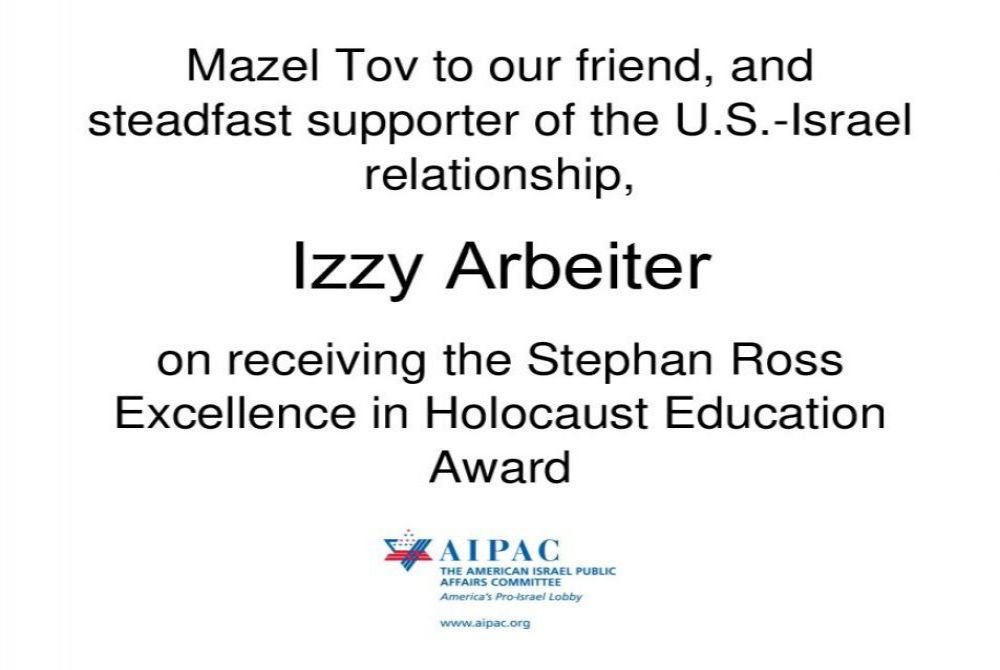 Mazel Tov to our friend, and steadfast supporter of the U.S.-Israel relationship,

Izzy Arbeiter

on receiving the Stephan Ross Excellence in Holocaust Education Award

AIPAC
THE AMERICAN ISRAEL PUBLIC AFFAIRS COMMITTEE
America's Pro-Israel Lobby

www.aipac.org